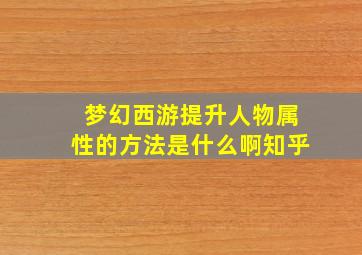 梦幻西游提升人物属性的方法是什么啊知乎